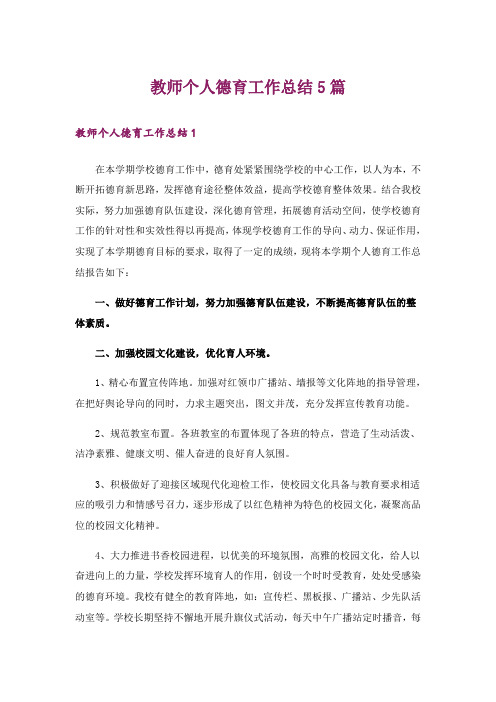 教师个人德育工作总结5篇

教师个人德育工作总结1

在本学期学校德育工作中，德育处紧紧围绕学校的中心工作，以人为本，不断开拓德育新思路，发挥德育途径整体效益，提高学校德育整体效果。结合我校实际，努力加强德育队伍建设，深化德育管理，拓展德育活动空间，使学校德育工作的针对性和实效性得以再提高，体现学校德育工作的导向、动力、保证作用，实现了本学期德育目标的要求，取得了一定的成绩，现将本学期个人德育工作总结报告如下：

一、做好德育工作计划，努力加强德育队伍建设，不断提高德育队伍的整体素质。

二、加强校园文化建设，优化育人环境。

1、精心布置宣传阵地。加强对红领巾广播站、墙报等文化阵地的指导管理，在把好舆论导向的同时，力求主题突出，图文并茂，充分发挥宣传教育功能。

2、规范教室布置。各班教室的布置体现了各班的特点，营造了生动活泼、洁净素雅、健康文明、催人奋进的良好育人氛围。

3、积极做好了迎接区域现代化迎检工作，使校园文化具备与教育要求相适应的吸引力和情感号召力，逐步形成了以红色精神为特色的校园文化，凝聚高品位的校园文化精神。

4、大力推进书香校园进程，以优美的环境氛围，高雅的校园文化，给人以奋进向上的力量，学校发挥环境育人的作用，创设一个时时受教育，处处受感染的德育环境。我校有健全的教育阵地，如：宣传栏、黑板报、广播站、少先队活动室等。学校长期坚持不懈地开展升旗仪式活动，每天中午广播站定时播音，每